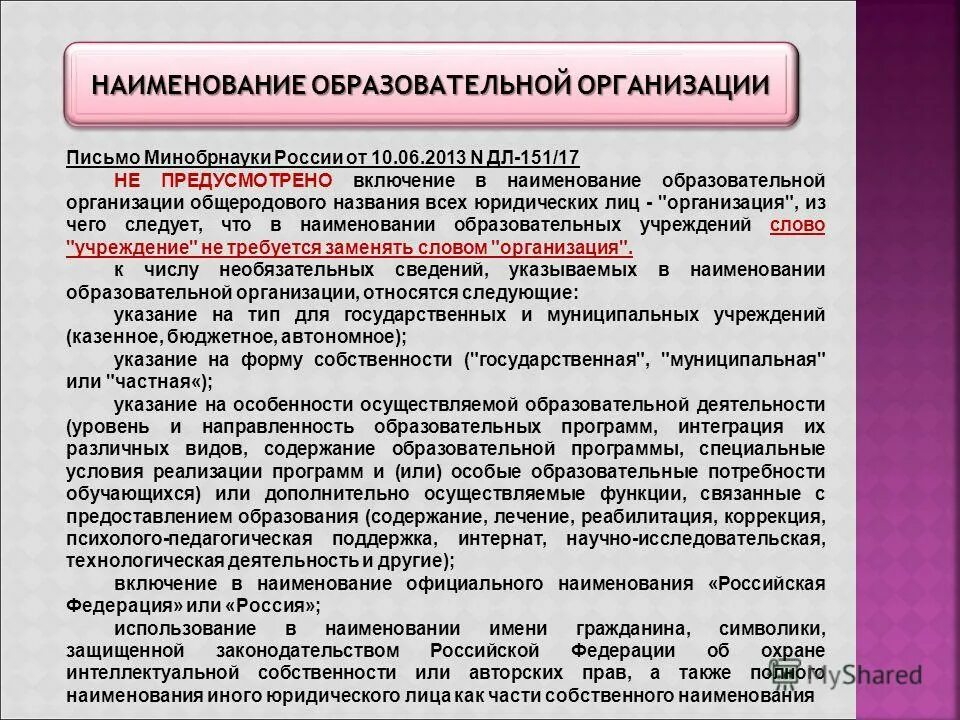 НАИМЕНОВАНИЕ ОБРАЗОВАТЕЛЬНОЙ ОРГАНИЗАЦИИ

Письмо Минобрнауки России от 10.06.2013 N ДЛ-151/17

НЕ ПРЕДУСМОТРЕНО включение в наименование образовательной организации общеродового названия всех юридических лиц - "организация", из чего следует, что в наименовании образовательных учреждений слово "учреждение" не требуется заменять словом "организация".

к числу необязательных сведений, указываемых в наименовании образовательной организации, относятся следующие:

указание на тип для государственных и муниципальных учреждений (казенное, бюджетное, автономное);

указание на форму собственности ("государственная", "муниципальная" или "частная«);

указание на особенности осуществляемой образовательной деятельности (уровень и направленность образовательных программ, интеграция их различных видов, содержание образовательной программы, специальные условия реализации программ и (или) особые образовательные потребности обучающихся) или дополнительно осуществляемые функции, связанные с предоставлением образования (содержание, лечение, реабилитация, коррекция, психолого-педагогическая поддержка, интернат, научно-исследовательская, технологическая деятельность и другие);

включение в наименование официального наименования «Российская Федерация» или «Россия»;

использование в наименовании имени гражданина, символики, защищенной законодательством Российской Федерации об охране интеллектуальной собственности или авторских прав, а также полного наименования иного юридического лица как части собственного наименования

MyShared